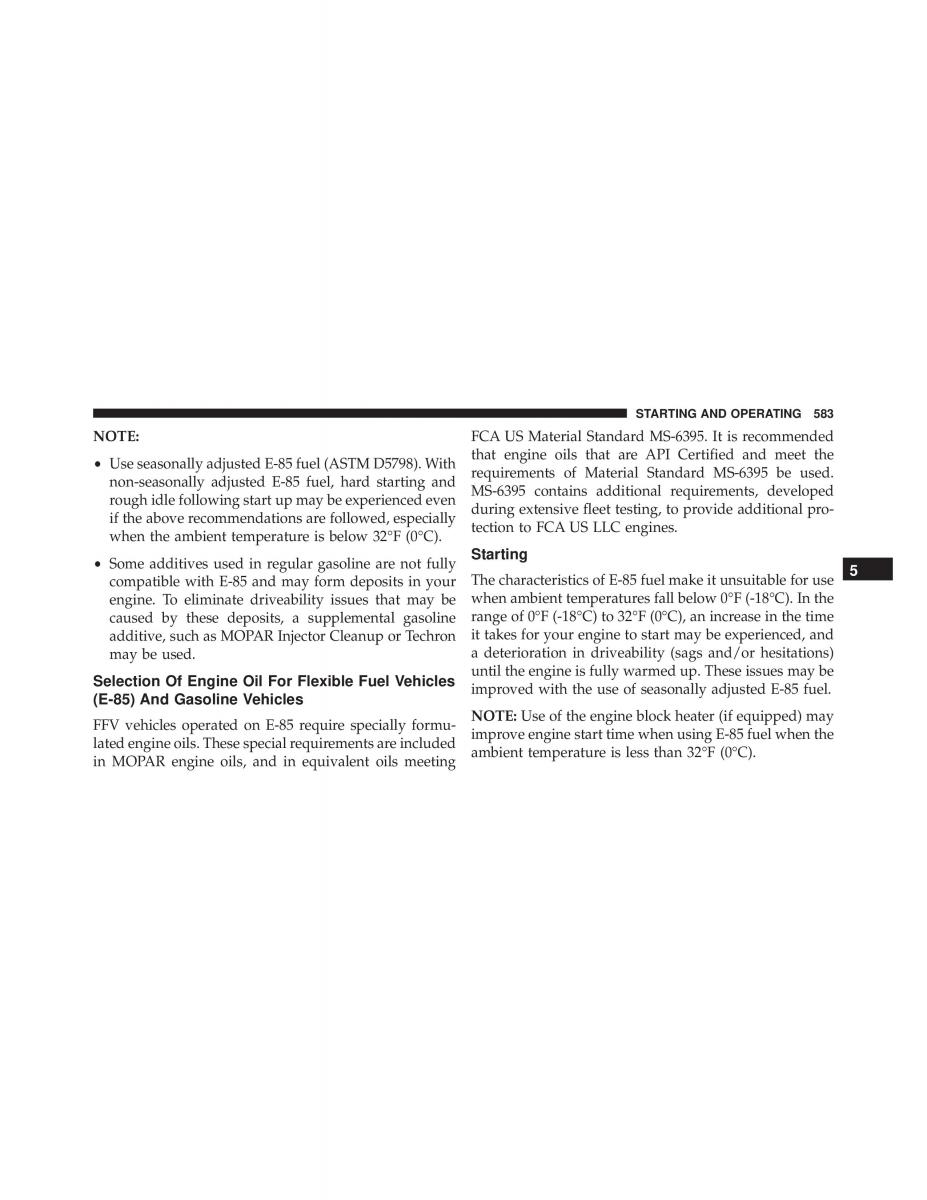 STARTING AND OPERATING 583

NOTE:

• Use seasonally adjusted E-85 fuel (ASTM D5798). With non-seasonally adjusted E-85 fuel, hard starting and rough idle following start up may be experienced even if the above recommendations are followed, especially when the ambient temperature is below 32°F (0°C).

• Some additives used in regular gasoline are not fully compatible with E-85 and may form deposits in your engine. To eliminate driveability issues that may be caused by these deposits, a supplemental gasoline additive, such as MOPAR Injector Cleanup or Techron may be used.

Selection Of Engine Oil For Flexible Fuel Vehicles (E-85) And Gasoline Vehicles

FFV vehicles operated on E-85 require specially formulated engine oils. These special requirements are included in MOPAR engine oils, and in equivalent oils meeting FCA US Material Standard MS-6395. It is recommended that engine oils that are API Certified and meet the requirements of Material Standard MS-6395 be used. MS-6395 contains additional requirements, developed during extensive fleet testing, to provide additional protection to FCA US LLC engines.

Starting

The characteristics of E-85 fuel make it unsuitable for use when ambient temperatures fall below 0°F (-18°C). In the range of 0°F (-18°C) to 32°F (0°C), an increase in the time it takes for your engine to start may be experienced, and a deterioration in driveability (sags and/or hesitations) until the engine is fully warmed up. These issues may be improved with the use of seasonally adjusted E-85 fuel.

NOTE: Use of the engine block heater (if equipped) may improve engine start time when using E-85 fuel when the ambient temperature is less than 32°F (0°C).

5